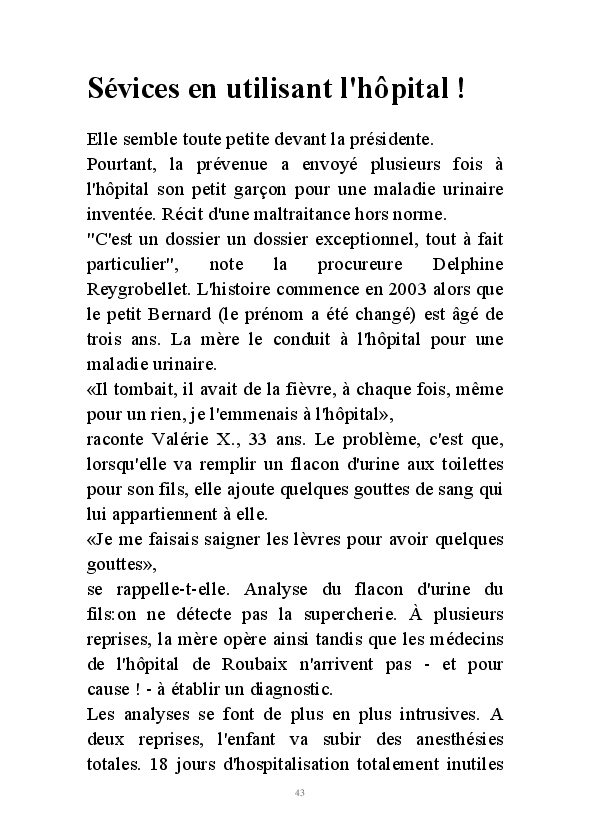 Sévices en utilisant l'hôpital !

Elle semble toute petite devant la présidente.
Pourtant, la prévenue a envoyé plusieurs fois à l'hôpital son petit garçon pour une maladie urinaire inventée. Récit d'une maltraitance hors norme.
"C'est un dossier un dossier exceptionnel, tout à fait particulier", note la procureure Delphine Reygrobellet. L'histoire commence en 2003 alors que le petit Bernard (le prénom a été changé) est âgé de trois ans. La mère le conduit à l'hôpital pour une maladie urinaire.
«Il tombait, il avait de la fièvre, à chaque fois, même pour un rien, je l'emmenais à l'hôpital»,
raconte Valérie X., 33 ans. Le problème, c'est que, lorsqu'elle va remplir un flacon d'urine aux toilettes pour son fils, elle ajoute quelques gouttes de sang qui lui appartiennent à elle.
«Je me faisais saigner les lèvres pour avoir quelques gouttes»,
se rappelle-t-elle. Analyse du flacon d'urine du fils:on ne détecte pas la supercherie. À plusieurs reprises, la mère opère ainsi tandis que les médecins de l'hôpital de Roubaix n'arrivent pas - et pour cause ! - à établir un diagnostic.
Les analyses se font de plus en plus intrusives. A deux reprises, l'enfant va subir des anesthésies totales. 18 jours d'hospitalisation totalement inutiles

43